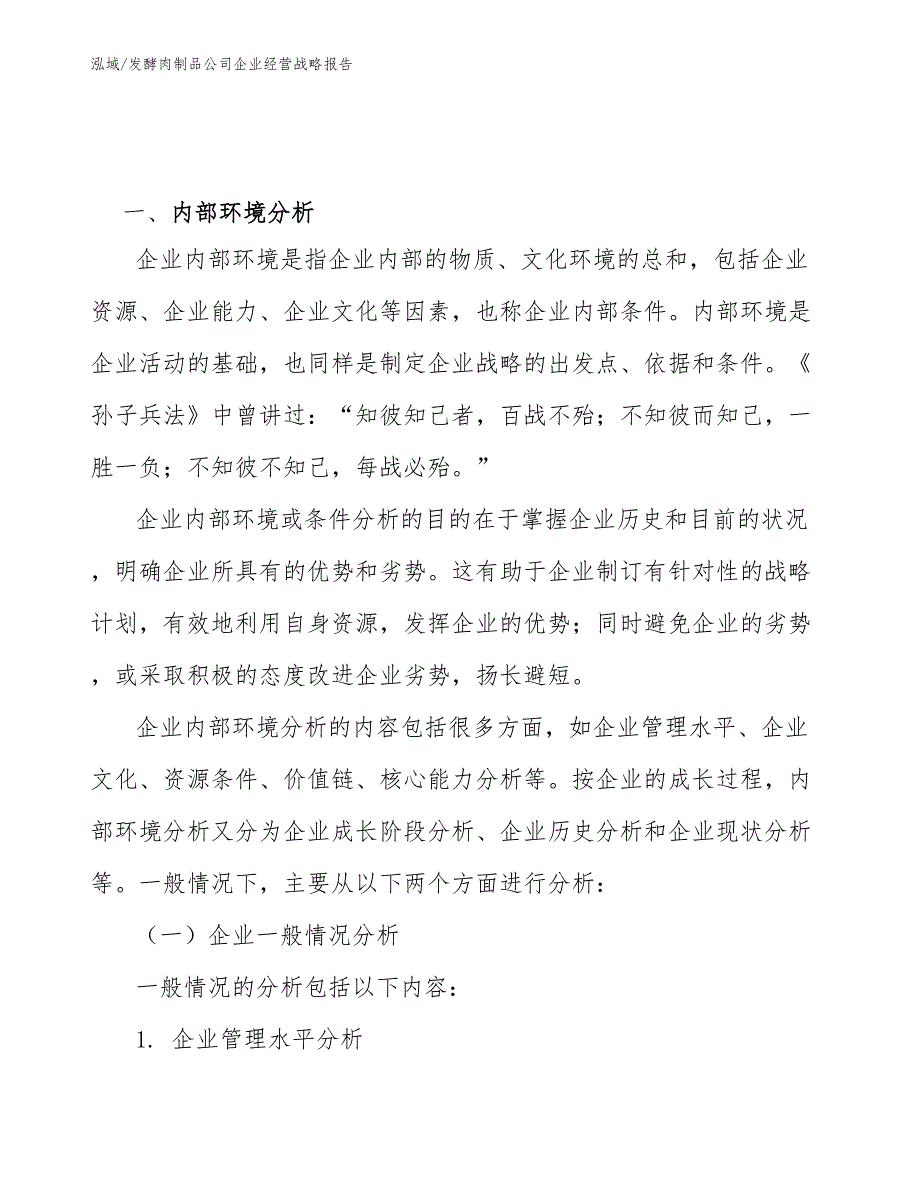 泓域/发酵肉制品公司企业经营战略报告

一、内部环境分析

企业内部环境是指企业内部的物质、文化环境的总和，包括企业资源、企业能力、企业文化等因素，也称企业内部条件。内部环境是企业活动的基础，也同样是制定企业战略的出发点、依据和条件。《孙子兵法》中曾讲过：“知彼知己者，百战不殆；不知彼而知己，一胜一负；不知彼不知己，每战必殆。”

企业内部环境或条件分析的目的在于掌握企业历史和目前的状况，明确企业所具有的优势和劣势。这有助于企业制订有针对性的战略计划，有效地利用自身资源，发挥企业的优势；同时避免企业的劣势，或采取积极的态度改进企业劣势，扬长避短。

企业内部环境分析的内容包括很多方面，如企业管理水平、企业文化、资源条件、价值链、核心能力分析等。按企业的成长过程，内部环境分析又分为企业成长阶段分析、企业历史分析和企业现状分析等。一般情况下，主要从以下两个方面进行分析：

（一）企业一般情况分析

一般情况的分析包括以下内容：

1. 企业管理水平分析